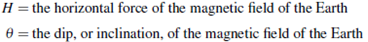 $H =$ the horizontal force of the magnetic field of the Earth

$\theta =$ the dip, or inclination, of the magnetic field of the Earth